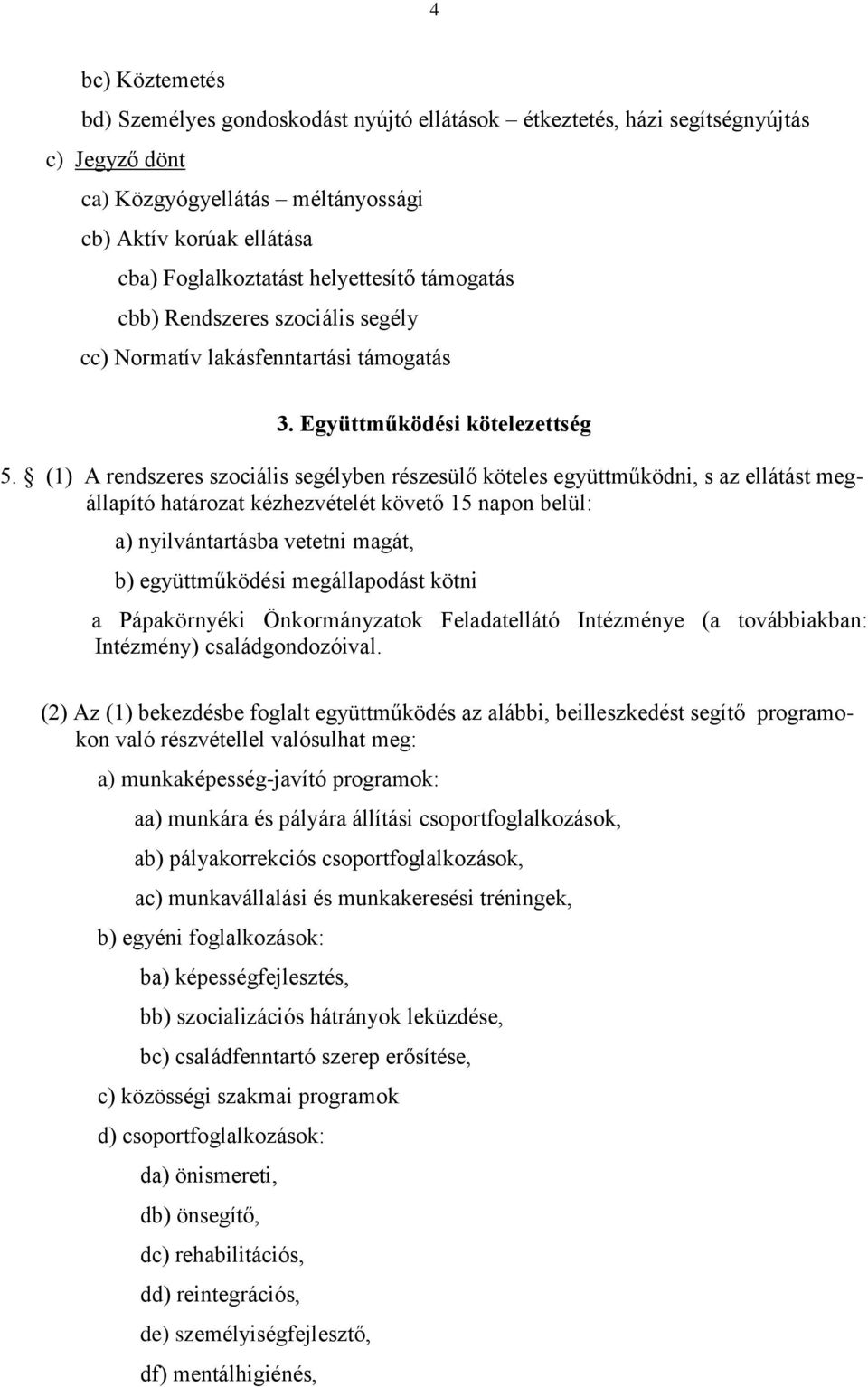 4

bc) Köztemetés

bd) Személyes gondoskodást nyújtó ellátások – étkeztetés, házi segítségnyújtás

c) Jegyző dönt

ca) Közgyógyellátás – méltányossági

cb) Aktív korúak ellátása

cba) Foglalkoztatást helyettesítő támogatás

cbb) Rendszeres szociális segély

cc) Normatív lakásfenntartási támogatás

3. Együttműködési kötelezettség

5. § (1) A rendszeres szociális segélyben részesülő köteles együttműködni, s az ellátást megállapító határozat kézhezvételét követő 15 napon belül:

a) nyilvántartásba vetetni magát,

b) együttműködési megállapodást kötni

a Pápakörnyéki Önkormányzatok Feladatellátó Intézménye (a továbbiakban: Intézmény) családgondozóival.

(2) Az (1) bekezdésbe foglalt együttműködés az alábbi, beilleszkedést segítő programokon való részvétellel valósulhat meg:

a) munkaképesség-javító programok:

aa) munkára és pályára állítási csoportfoglalkozások,

ab) pályakorrekciós csoportfoglalkozások,

ac) munkavállalási és munkakeresési tréningek,

b) egyéni foglalkozások:

ba) képességfejlesztés,

bb) szocializációs hátrányok leküzdése,

bc) családfenntartó szerep erősítése,

c) közösségi szakmai programok

d) csoportfoglalkozások:

da) önismereti,

db) önsegítő,

dc) rehabilitációs,

dd) reintegrációs,

de) személyiségfejlesztő,

df) mentálhigiénés,